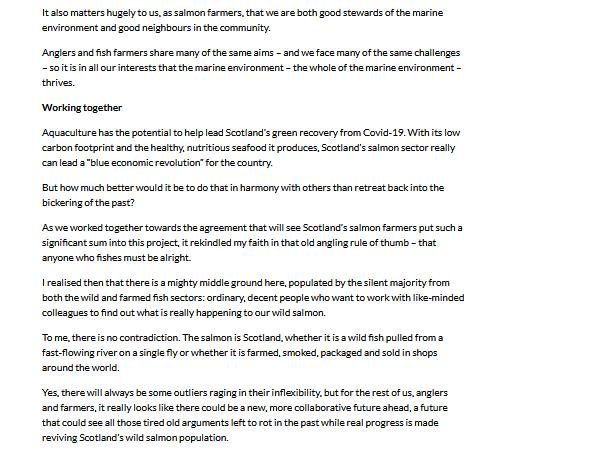 It also matters hugely to us, as salmon farmers, that we are both good stewards of the marine environment and good neighbours in the community.

Anglers and fish farmers share many of the same aims – and we face many of the same challenges – so it is in all our interests that the marine environment – the whole of the marine environment – thrives.

Working together

Aquaculture has the potential to help lead Scotland's green recovery from Covid-19. With its low carbon footprint and the healthy, nutritious seafood it produces, Scotland's salmon sector really can lead a "blue economic revolution" for the country.

But how much better would it be to do that in harmony with others than retreat back into the bickering of the past?

As we worked together towards the agreement that will see Scotland's salmon farmers put such a significant sum into this project, it rekindled my faith in that old angling rule of thumb – that anyone who fishes must be alright.

I realised then that there is a mighty middle ground here, populated by the silent majority from both the wild and farmed fish sectors: ordinary, decent people who want to work with like-minded colleagues to find out what is really happening to our wild salmon.

To me, there is no contradiction. The salmon is Scotland, whether it is a wild fish pulled from a fast-flowing river on a single fly or whether it is farmed, smoked, packaged and sold in shops around the world.

Yes, there will always be some outliers raging in their inflexibility, but for the rest of us, anglers and farmers, it really looks like there could be a new, more collaborative future ahead, a future that could see all those tired old arguments left to rot in the past while real progress is made reviving Scotland's wild salmon population.